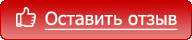 Оставить отзыв